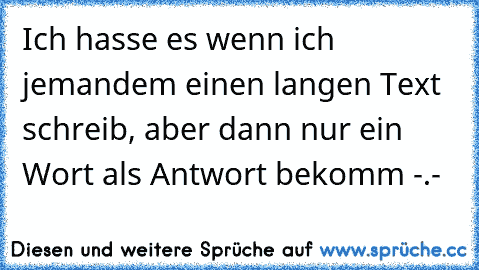 Ich hasse es wenn ich jemandem einen langen Text schreib, aber dann nur ein Wort als Antwort bekomm -.-

Diesen und weitere Sprüche auf www.sprüche.cc